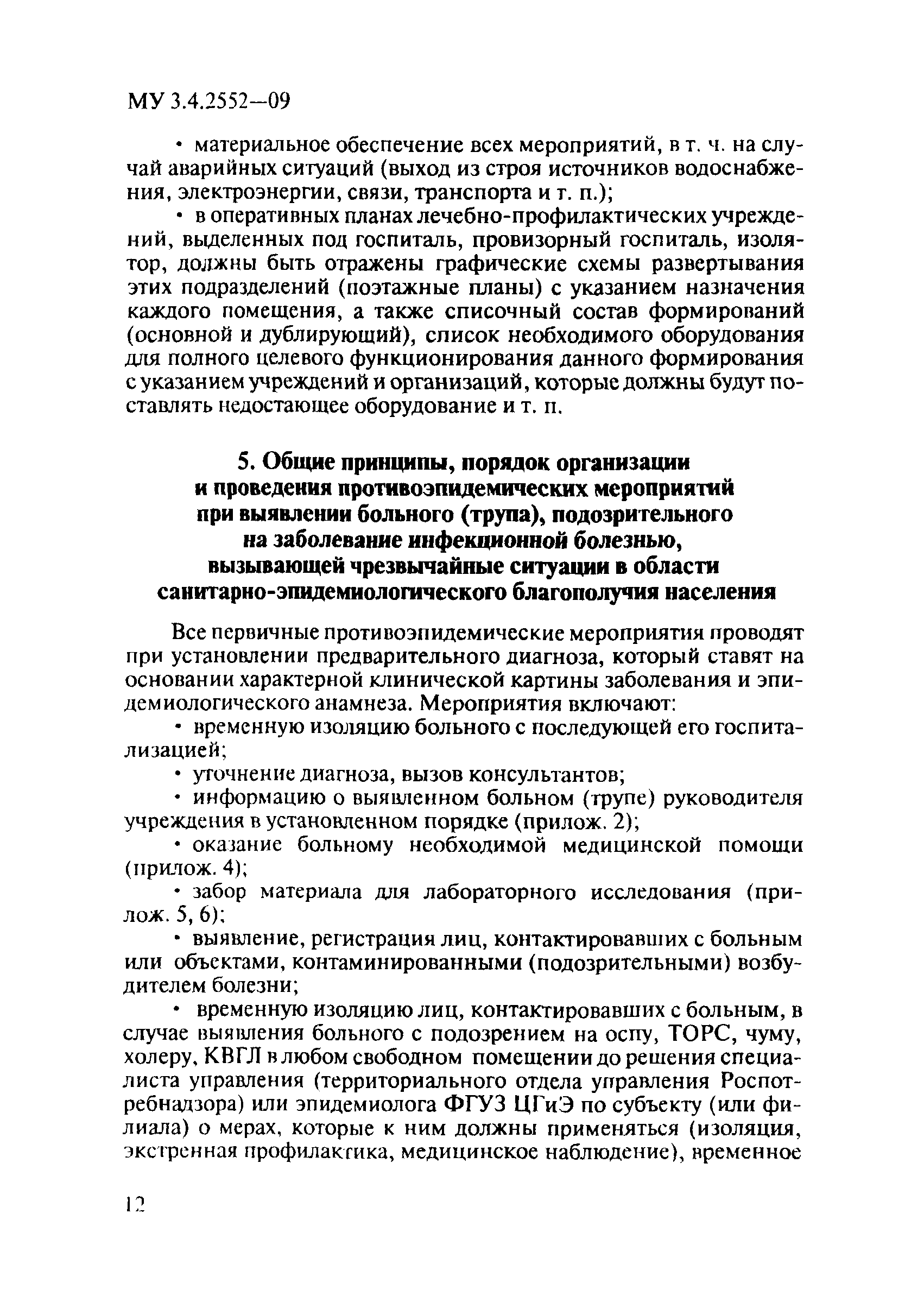 МУ 3.4.2552—09

• материальное обеспечение всех мероприятий, в т. ч. на случай аварийных ситуаций (выход из строя источников водоснабжения, электроэнергии, связи, транспорта и т. п.);

• в оперативных планах лечебно-профилактических учреждений, выделенных под госпиталь, провизорный госпиталь, изолятор, должны быть отражены графические схемы развертывания этих подразделений (поэтажные планы) с указанием назначения каждого помещения, а также списочный состав формирований (основной и дублирующий), список необходимого оборудования для полного целевого функционирования данного формирования с указанием учреждений и организаций, которые должны будут поставлять недостающее оборудование и т. п.

5. Общие принципы, порядок организации и проведения противоэпидемических мероприятий при выявлении больного (трупа), подозрительного на заболевание инфекционной болезнью, вызывающей чрезвычайные ситуации в области санитарно-эпидемиологического благополучия населения

Все первичные противоэпидемические мероприятия проводят при установлении предварительного диагноза, который ставят на основании характерной клинической картины заболевания и эпидемиологического анамнеза. Мероприятия включают:

• временную изоляцию больного с последующей его госпитализацией;

• уточнение диагноза, вызов консультантов;

• информацию о выявленном больном (трупе) руководителя учреждения в установленном порядке (прилож. 2);

• оказание больному необходимой медицинской помощи (прилож. 4);

• забор материала для лабораторного исследования (прилож. 5, 6);

• выявление, регистрация лиц, контактировавших с больным или объектами, контаминированными (подозрительными) возбудителем болезни;

• временную изоляцию лиц, контактировавших с больным, в случае выявления больного с подозрением на оспу, ТОРС, чуму, холеру, КВГЛ в любом свободном помещении до решения специалиста управления (территориального отдела управления Роспотребнадзора) или эпидемиолога ФГУЗ ЦГиЭ по субъекту (или филиала) о мерах, которые к ним должны применяться (изоляция, экстренная профилактика, медицинское наблюдение), временное

12